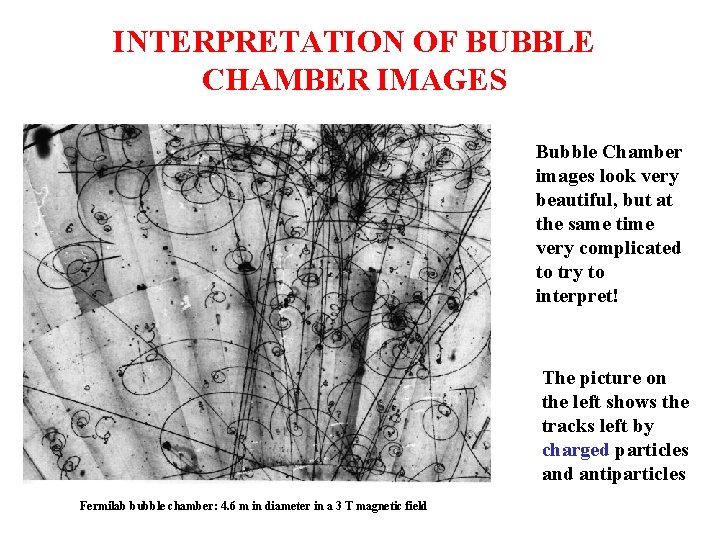 INTERPRETATION OF BUBBLE CHAMBER IMAGES

Bubble Chamber images look very beautiful, but at the same time very complicated to try to interpret!

The picture on the left shows the tracks left by charged particles and antiparticles

Fermilab bubble chamber: 4.6 m in diameter in a 3 T magnetic field